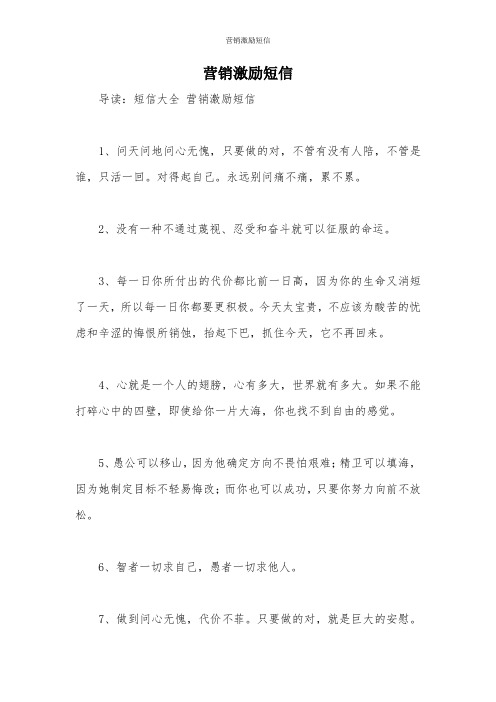 营销激励短信

营销激励短信

导读：短信大全 营销激励短信

1、问天问地问心无愧，只要做的对，不管有没有人陪，不管是谁，只活一回。对得起自己。永远别问痛不痛，累不累。

2、没有一种不通过蔑视、忍受和奋斗就可以征服的命运。

3、每一日你所付出的代价都比前一日高，因为你的生命又消短了一天，所以每一日你都要更积极。今天太宝贵，不应该为酸苦的忧虑和辛涩的悔恨所销蚀，抬起下巴，抓住今天，它不再回来。

4、心就是一个人的翅膀，心有多大，世界就有多大。如果不能打碎心中的四壁，即使给你一片大海，你也找不到自由的感觉。

5、愚公可以移山，因为他确定方向不畏怕艰难；精卫可以填海，因为她制定目标不轻易悔改；而你也可以成功，只要你努力向前不放松。

6、智者一切求自己，愚者一切求他人。

7、做到问心无愧，代价不菲。只要做的对，就是巨大的安慰。